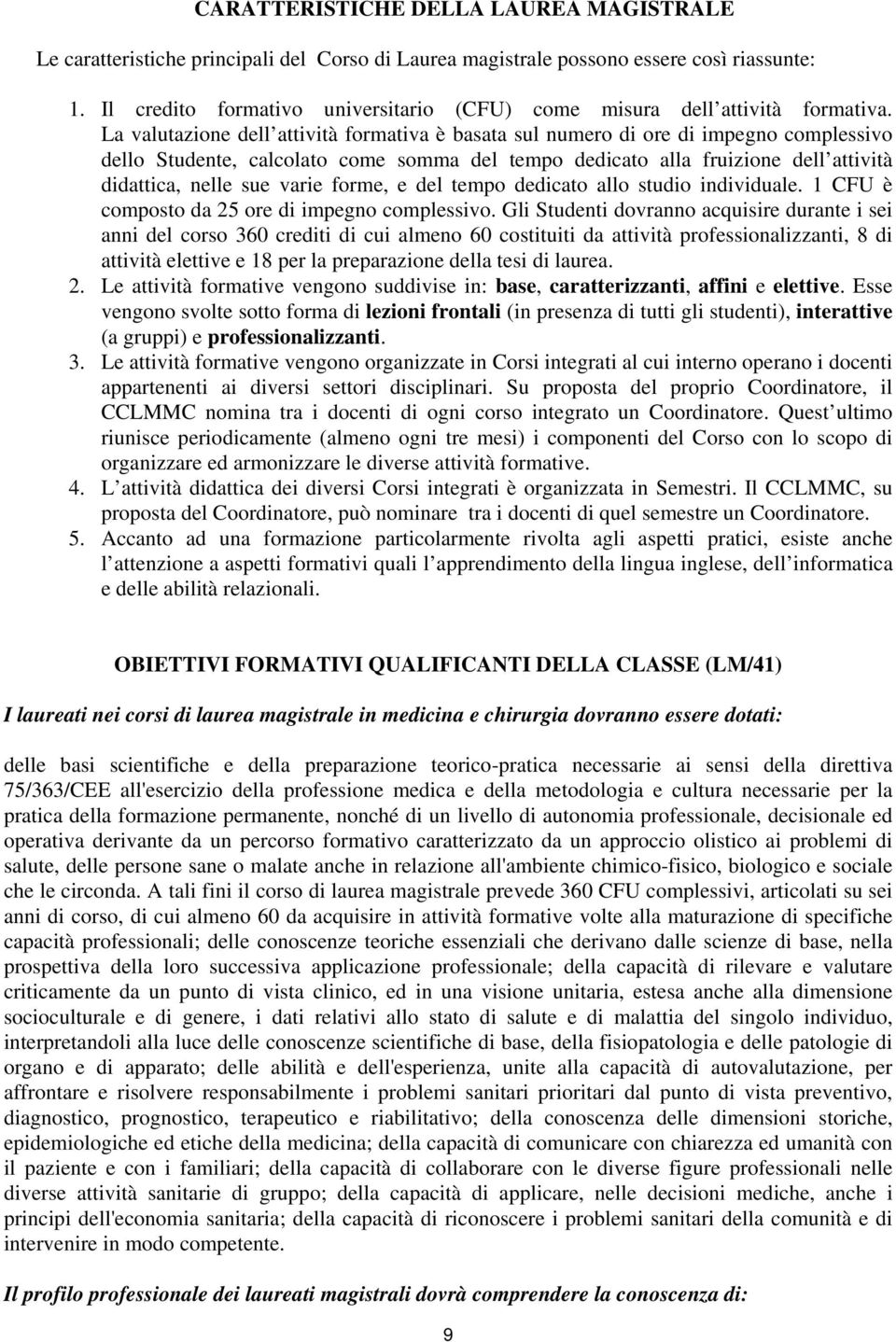 CARATTERISTICHE DELLA LAUREA MAGISTRALE

Le caratteristiche principali del Corso di Laurea magistrale possono essere così riassunte:

1. Il credito formativo universitario (CFU) come misura dell attività formativa. La valutazione dell attività formativa è basata sul numero di ore di impegno complessivo dello Studente, calcolato come somma del tempo dedicato alla fruizione dell attività didattica, nelle sue varie forme, e del tempo dedicato allo studio individuale. 1 CFU è composto da 25 ore di impegno complessivo. Gli Studenti dovranno acquisire durante i sei anni del corso 360 crediti di cui almeno 60 costituiti da attività professionalizzanti, 8 di attività elettive e 18 per la preparazione della tesi di laurea.
2. Le attività formative vengono suddivise in: base, caratterizzanti, affini e elettive. Esse vengono svolte sotto forma di lezioni frontali (in presenza di tutti gli studenti), interattive (a gruppi) e professionalizzanti.
3. Le attività formative vengono organizzate in Corsi integrati al cui interno operano i docenti appartenenti ai diversi settori disciplinari. Su proposta del proprio Coordinatore, il CCLMMC nomina tra i docenti di ogni corso integrato un Coordinatore. Quest ultimo riunisce periodicamente (almeno ogni tre mesi) i componenti del Corso con lo scopo di organizzare ed armonizzare le diverse attività formative.
4. L attività didattica dei diversi Corsi integrati è organizzata in Semestri. Il CCLMMC, su proposta del Coordinatore, può nominare tra i docenti di quel semestre un Coordinatore.
5. Accanto ad una formazione particolarmente rivolta agli aspetti pratici, esiste anche l attenzione a aspetti formativi quali l apprendimento della lingua inglese, dell informatica e delle abilità relazionali.

OBIETTIVI FORMATIVI QUALIFICANTI DELLA CLASSE (LM/41)

I laureati nei corsi di laurea magistrale in medicina e chirurgia dovranno essere dotati:

delle basi scientifiche e della preparazione teorico-pratica necessarie ai sensi della direttiva 75/363/CEE all'esercizio della professione medica e della metodologia e cultura necessarie per la pratica della formazione permanente, nonché di un livello di autonomia professionale, decisionale ed operativa derivante da un percorso formativo caratterizzato da un approccio olistico ai problemi di salute, delle persone sane o malate anche in relazione all'ambiente chimico-fisico, biologico e sociale che le circonda. A tali fini il corso di laurea magistrale prevede 360 CFU complessivi, articolati su sei anni di corso, di cui almeno 60 da acquisire in attività formative volte alla maturazione di specifiche capacità professionali; delle conoscenze teoriche essenziali che derivano dalle scienze di base, nella prospettiva della loro successiva applicazione professionale; della capacità di rilevare e valutare criticamente da un punto di vista clinico, ed in una visione unitaria, estesa anche alla dimensione socioculturale e di genere, i dati relativi allo stato di salute e di malattia del singolo individuo, interpretandoli alla luce delle conoscenze scientifiche di base, della fisiopatologia e delle patologie di organo e di apparato; delle abilità e dell'esperienza, unite alla capacità di autovalutazione, per affrontare e risolvere responsabilmente i problemi sanitari prioritari dal punto di vista preventivo, diagnostico, prognostico, terapeutico e riabilitativo; della conoscenza delle dimensioni storiche, epidemiologiche ed etiche della medicina; della capacità di comunicare con chiarezza ed umanità con il paziente e con i familiari; della capacità di collaborare con le diverse figure professionali nelle diverse attività sanitarie di gruppo; della capacità di applicare, nelle decisioni mediche, anche i principi dell'economia sanitaria; della capacità di riconoscere i problemi sanitari della comunità e di intervenire in modo competente.

Il profilo professionale dei laureati magistrali dovrà comprendere la conoscenza di:

9